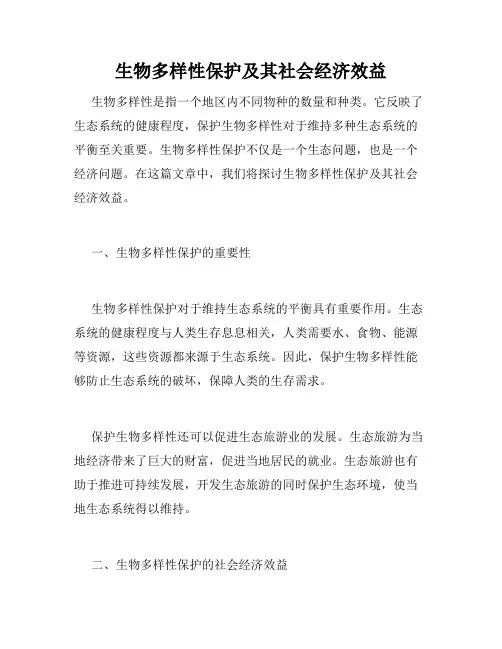 生物多样性保护及其社会经济效益

生物多样性是指一个地区内不同物种的数量和种类。它反映了生态系统的健康程度，保护生物多样性对于维持多种生态系统的平衡至关重要。生物多样性保护不仅是一个生态问题，也是一个经济问题。在这篇文章中，我们将探讨生物多样性保护及其社会经济效益。

一、生物多样性保护的重要性

生物多样性保护对于维持生态系统的平衡具有重要作用。生态系统的健康程度与人类生存息息相关，人类需要水、食物、能源等资源，这些资源都来源于生态系统。因此，保护生物多样性能够防止生态系统的破坏，保障人类的生存需求。

保护生物多样性还可以促进生态旅游业的发展。生态旅游为当地经济带来了巨大的财富，促进当地居民的就业。生态旅游也有助于推进可持续发展，开发生态旅游的同时保护生态环境，使当地生态系统得以维持。

二、生物多样性保护的社会经济效益